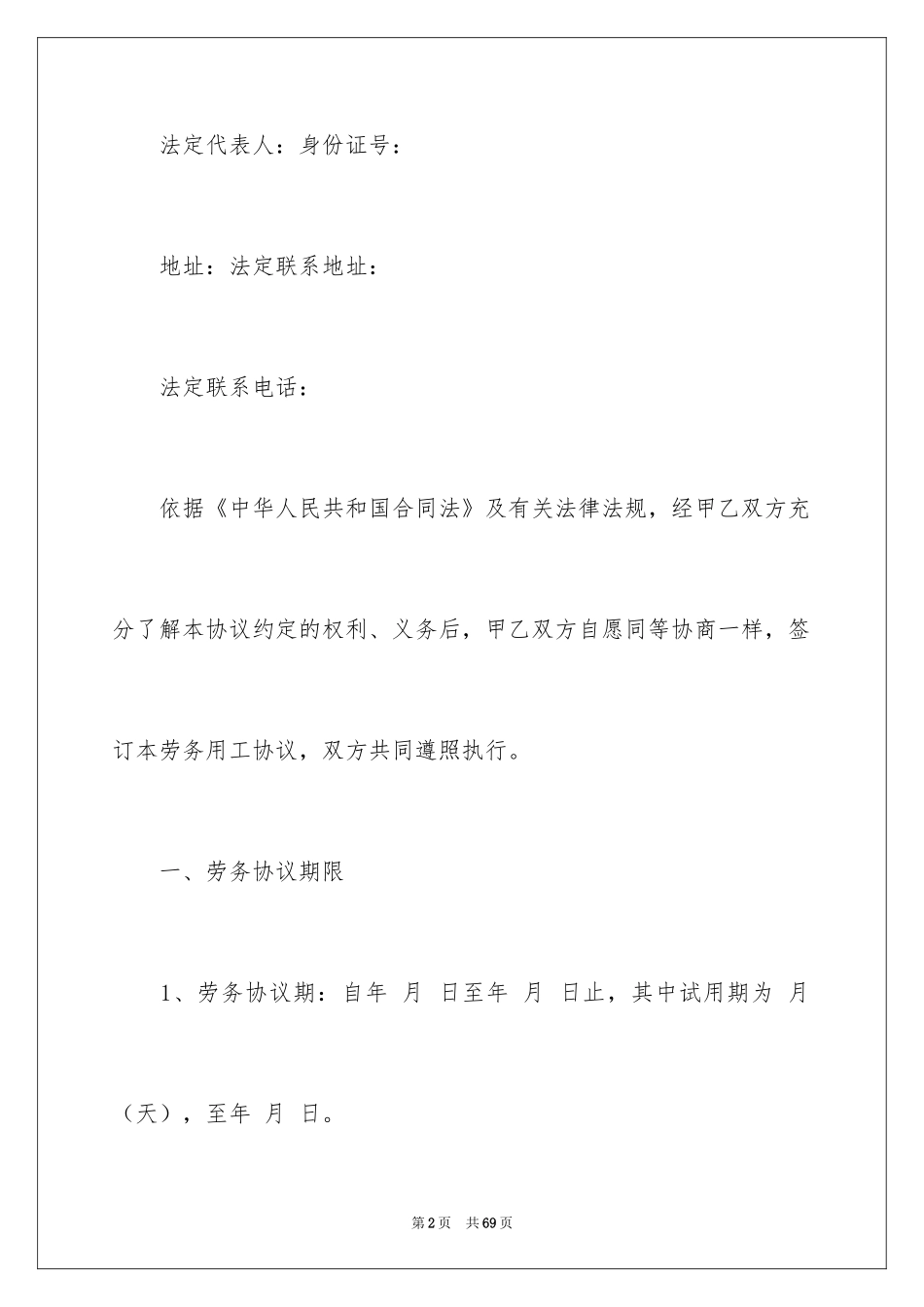 法定代表人：身份证号：

地址：法定联系地址：

法定联系电话：

依据《中华人民共和国合同法》及有关法律法规，经甲乙双方充分了解本协议约定的权利、义务后，甲乙双方自愿同等协商一样，签订本劳务用工协议，双方共同遵照执行。

一、劳务协议期限

1、劳务协议期：自年 月 日至年 月 日止，其中试用期为 月（天），至年 月 日。

第2页 共69页